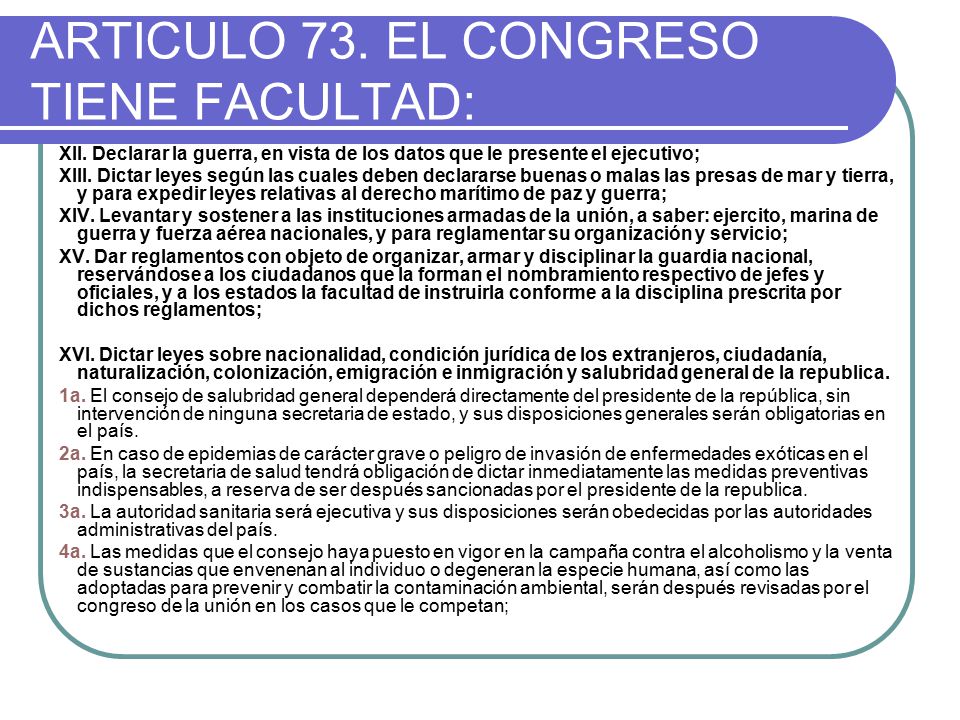 ARTICULO 73. EL CONGRESO TIENE FACULTAD:

XII. Declarar la guerra, en vista de los datos que le presente el ejecutivo;

XIII. Dictar leyes según las cuales deben declararse buenas o malas las presas de mar y tierra, y para expedir leyes relativas al derecho marítimo de paz y guerra;

XIV. Levantar y sostener a las instituciones armadas de la unión, a saber: ejercito, marina de guerra y fuerza aérea nacionales, y para reglamentar su organización y servicio;

XV. Dar reglamentos con objeto de organizar, armar y disciplinar la guardia nacional, reservándose a los ciudadanos que la forman el nombramiento respectivo de jefes y oficiales, y a los estados la facultad de instruirla conforme a la disciplina prescrita por dichos reglamentos;

XVI. Dictar leyes sobre nacionalidad, condición jurídica de los extranjeros, ciudadanía, naturalización, colonización, emigración e inmigración y salubridad general de la republica.

1a. El consejo de salubridad general dependerá directamente del presidente de la república, sin intervención de ninguna secretaria de estado, y sus disposiciones generales serán obligatorias en el país.

2a. En caso de epidemias de carácter grave o peligro de invasión de enfermedades exóticas en el país, la secretaria de salud tendrá obligación de dictar inmediatamente las medidas preventivas indispensables, a reserva de ser después sancionadas por el presidente de la republica.

3a. La autoridad sanitaria será ejecutiva y sus disposiciones serán obedecidas por las autoridades administrativas del país.

4a. Las medidas que el consejo haya puesto en vigor en la campaña contra el alcoholismo y la venta de sustancias que envenenan al individuo o degeneran la especie humana, así como las adoptadas para prevenir y combatir la contaminación ambiental, serán después revisadas por el congreso de la unión en los casos que le competan;